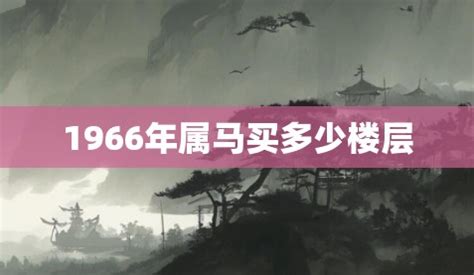 1966年属马买多少楼层